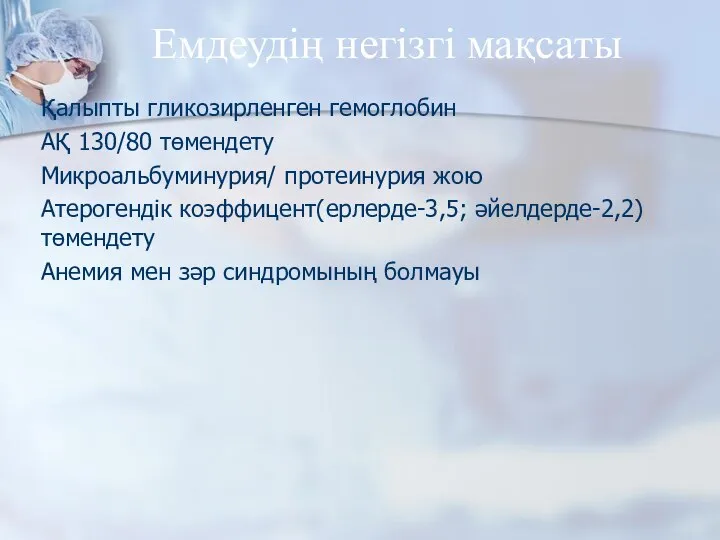 Емдеудің негізгі мақсаты

Қалыпты гликозирленген гемоглобин

АҚ 130/80 төмендету

Микроальбуминурия/ протеинурия жою

Атерогендік коэффицент(ерлерде-3,5; әйелдерде-2,2) төмендету

Анемия мен зәр синдромының болмауы